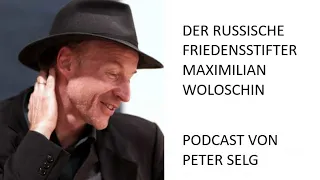 DER RUSSISCHE FRIEDENSSTIFTER MAXIMILIAN WOLOSCHIN

PODCAST VON PETER SELG